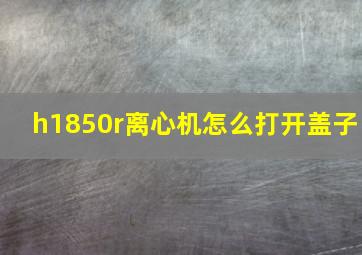 h1850r离心机怎么打开盖子